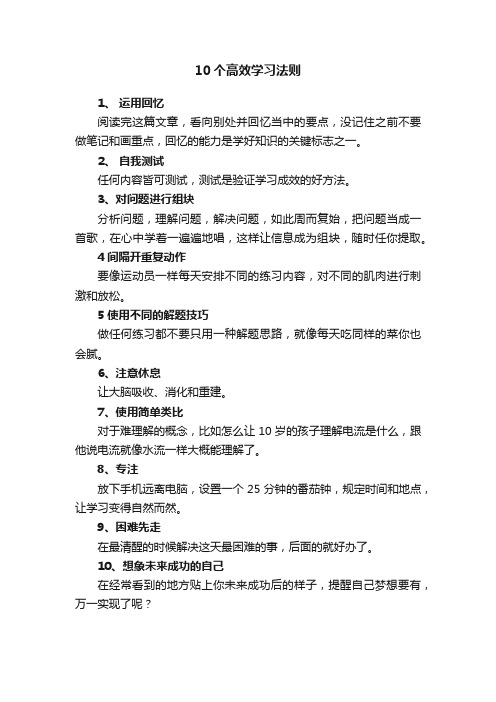 10 个高效学习法则

1、 运用回忆

阅读完这篇文章，看向别处并回忆当中的要点，没记住之前不要做笔记和画重点，回忆的能力是学好知识的关键标志之一。

2、 自我测试

任何内容皆可测试，测试是验证学习成效的好方法。

3、对问题进行组块

分析问题，理解问题，解决问题，如此周而复始，把问题当成一首歌，在心中学着一遍遍地唱，这样让信息成为组块，随时任你提取。

4 间隔开重复动作

要像运动员一样每天安排不同的练习内容，对不同的肌肉进行刺激和放松。

5 使用不同的解题技巧

做任何练习都不要只用一种解题思路，就像每天吃同样的菜你也会腻。

6、注意休息

让大脑吸收、消化和重建。

7、使用简单类比

对于难理解的概念，比如怎么让 10 岁的孩子理解电流是什么，跟他说电流就像水流一样大概能理解了。

8、专注

放下手机远离电脑，设置一个 25 分钟的番茄钟，规定时间和地点，让学习变得自然而然。

9、困难先走

在最清醒的时候解决这天最困难的事，后面的就好办了。

10、想象未来成功的自己

在经常看到的地方贴上你未来成功后的样子，提醒自己梦想要有，万一实现了呢？